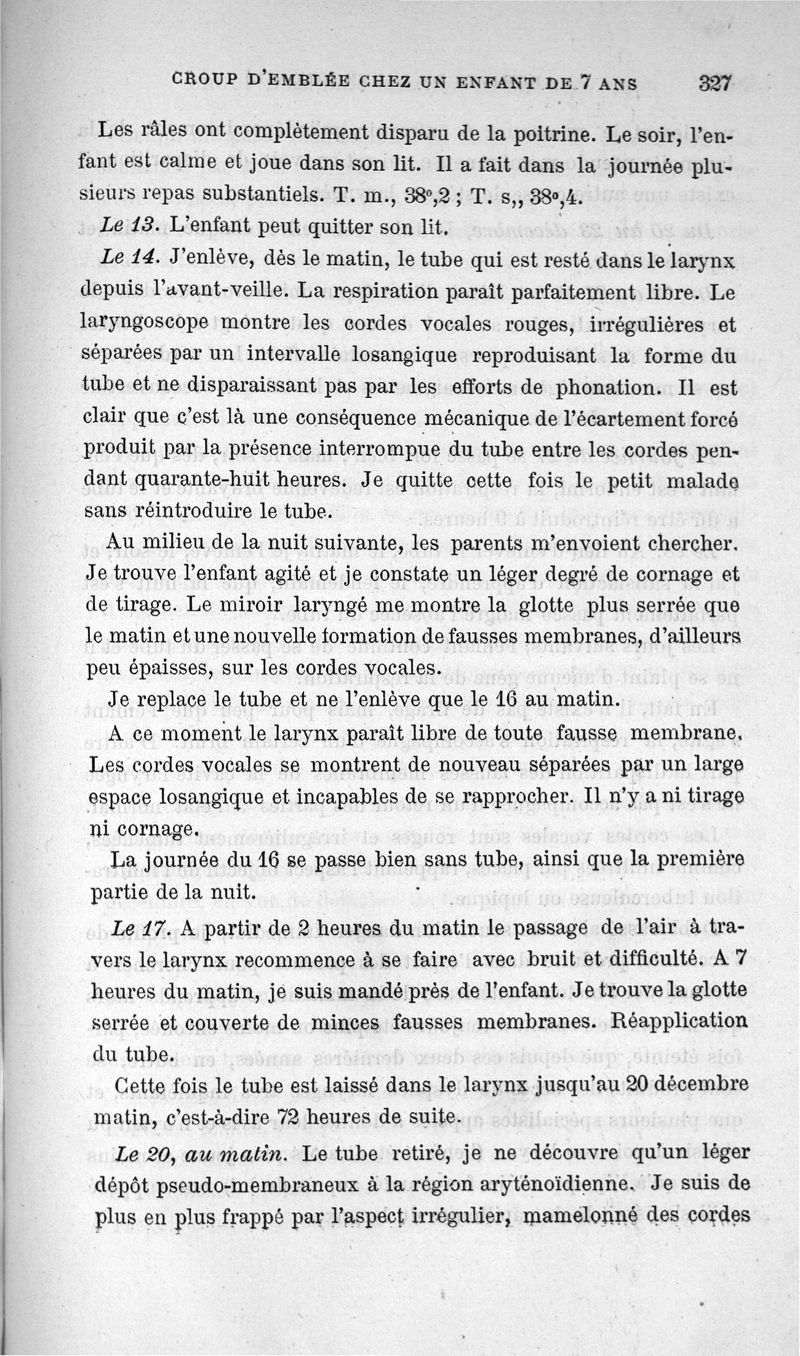 CROUP D'EMBLÉE CHEZ UN ENFANT DE 7 ANS 327

Les râles ont complètement disparu de la poitrine. Le soir, l'enfant est calme et joue dans son lit. Il a fait dans la journée plusieurs repas substantiels. T. m., 38°,2 ; T. s,, 38°,4.

Le 13. L'enfant peut quitter son lit.

Le 14. J'enlève, dès le matin, le tube qui est resté dans le larynx depuis l'avant-veille. La respiration paraît parfaitement libre. Le laryngoscope montre les cordes vocales rouges, irrégulières et séparées par un intervalle losangique reproduisant la forme du tube et ne disparaissant pas par les efforts de phonation. Il est clair que c'est là une conséquence mécanique de l'écartement forcé produit par la présence interrompue du tube entre les cordes pendant quarante-huit heures. Je quitte cette fois le petit malade sans réintroduire le tube.

Au milieu de la nuit suivante, les parents m'envoient chercher. Je trouve l'enfant agité et je constate un léger degré de cornage et de tirage. Le miroir laryngé me montre la glotte plus serrée que le matin et une nouvelle formation de fausses membranes, d'ailleurs peu épaisses, sur les cordes vocales.

Je replace le tube et ne l'enlève que le 16 au matin.

A ce moment le larynx paraît libre de toute fausse membrane. Les cordes vocales se montrent de nouveau séparées par un large espace losangique et incapables de se rapprocher. Il n'y a ni tirage ni cornage.

La journée du 16 se passe bien sans tube, ainsi que la première partie de la nuit.

Le 17. A partir de 2 heures du matin le passage de l'air à travers le larynx recommence à se faire avec bruit et difficulté. A 7 heures du matin, je suis mandé près de l'enfant. Je trouve la glotte serrée et couverte de minces fausses membranes. Réapplication du tube.

Cette fois le tube est laissé dans le larynx jusqu'au 20 décembre matin, c'est-à-dire 72 heures de suite.

Le 20, au matin. Le tube retiré, je ne découvre qu'un léger dépôt pseudo-membraneux à la région aryténoïdienne. Je suis de plus en plus frappé par l'aspect irrégulier, mamelonné des cordes